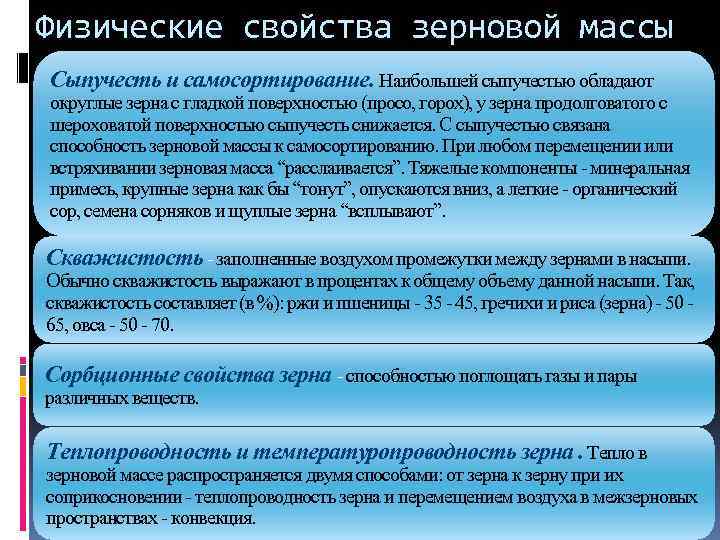 Физические свойства зерновой массы

Сыпучесть и самосортирование. Наибольшей сыпучестью обладают округлые зерна с гладкой поверхностью (просо, горох), у зерна продолговатого с шероховатой поверхностью сыпучесть снижается. С сыпучестью связана способность зерновой массы к самосортированию. При любом перемещении или встряхивании зерновая масса “расслаивается”. Тяжелые компоненты - минеральная примесь, крупные зерна как бы “тонут”, опускаются вниз, а легкие - органический сор, семена сорняков и щуплые зерна “всплывают”.

Скважистость - заполненные воздухом промежутки между зернами в насыпи. Обычно скважистость выражают в процентах к общему объему данной насыпи. Так, скважистость составляет (в %): ржи и пшеницы - 35 - 45, гречихи и риса (зерна) - 50 - 65, овса - 50 - 70.

Сорбционные свойства зерна - способностью поглощать газы и пары различных веществ.

Теплопроводность и температуропроводность зерна . Тепло в зерновой массе распространяется двумя способами: от зерна к зерну при их соприкосновении - теплопроводность зерна и перемещением воздуха в межзерновых пространствах - конвекция.